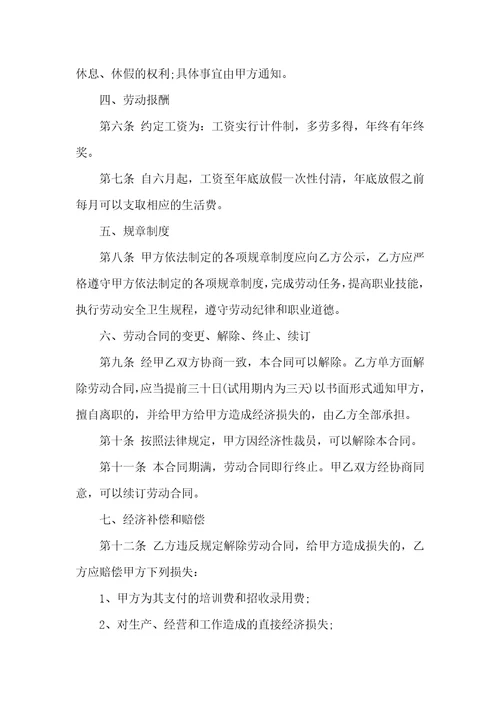 休息、休假的权利;具体事宜由甲方通知。

四、劳动报酬

第六条 约定工资为：工资实行计件制，多劳多得，年终有年终奖。

第七条 自六月起，工资至年底放假一次性付清，年底放假之前每月可以支取相应的生活费。

五、规章制度

第八条 甲方依法制定的各项规章制度应向乙方公示，乙方应严格遵守甲方依法制定的各项规章制度，完成劳动任务，提高职业技能，执行劳动安全卫生规程，遵守劳动纪律和职业道德。

六、劳动合同的变更、解除、终止、续订

第九条 经甲乙双方协商一致，本合同可以解除。乙方单方面解除劳动合同，应当提前三十日(试用期内为三天)以书面形式通知甲方，擅自离职的，并给甲方给甲方造成经济损失的，由乙方全部承担。

第十条 按照法律规定，甲方因经济性裁员，可以解除本合同。

第十一条 本合同期满，劳动合同即行终止。甲乙双方经协商同意，可以续订劳动合同。

七、经济补偿和赔偿

第十二条 乙方违反规定解除劳动合同，给甲方造成损失的，乙方应赔偿甲方下列损失：

1、甲方为其支付的培训费和招收录用费;

2、对生产、经营和工作造成的直接经济损失;